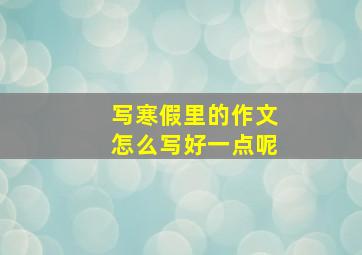 写寒假里的作文
怎么写好一点呢